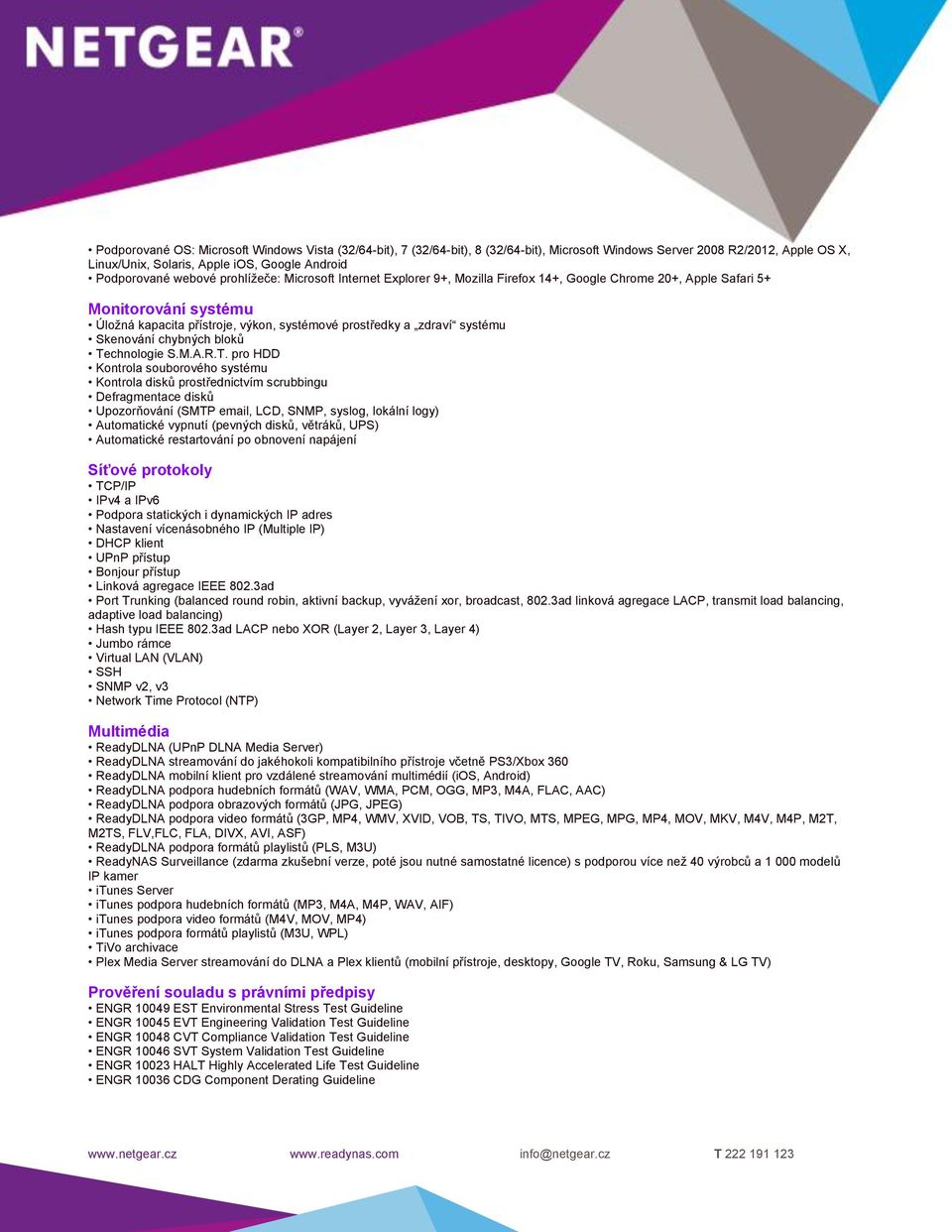 NETGEAR®

• Podporované OS: Microsoft Windows Vista (32/64-bit), 7 (32/64-bit), 8 (32/64-bit), Microsoft Windows Server 2008 R2/2012, Apple OS X, Linux/Unix, Solaris, Apple iOS, Google Android
• Podporované webové prohlížeče: Microsoft Internet Explorer 9+, Mozilla Firefox 14+, Google Chrome 20+, Apple Safari 5+

Monitorování systému
• Úložná kapacita přístroje, výkon, systémové prostředky a „zdraví“ systému
• Skenování chybných bloků
• Technologie S.M.A.R.T. pro HDD
• Kontrola souborového systému
• Kontrola disků prostřednictvím scrubbingu
• Defragmentace disků
• Upozorňování (SMTP email, LCD, SNMP, syslog, lokální logy)
• Automatické vypnutí (pevných disků, větráků, UPS)
• Automatické restartování po obnovení napájení

Síťové protokoly
• TCP/IP
• IPv4 a IPv6
• Podpora statických i dynamických IP adres
• Nastavení vícenásobného IP (Multiple IP)
• DHCP klient
• UPnP přístup
• Bonjour přístup
• Linková agregace IEEE 802.3ad
• Port Trunking (balanced round robin, aktivní backup, vyvážení xor, broadcast, 802.3ad linková agregace LACP, transmit load balancing, adaptive load balancing)
• Hash typu IEEE 802.3ad LACP nebo XOR (Layer 2, Layer 3, Layer 4)
• Jumbo rámce
• Virtual LAN (VLAN)
• SSH
• SNMP v2, v3
• Network Time Protocol (NTP)

Multimédia
• ReadyDLNA (UPnP DLNA Media Server)
• ReadyDLNA streamování do jakéhokoli kompatibilního přístroje včetně PS3/Xbox 360
• ReadyDLNA mobilní klient pro vzdálené streamování multimédií (iOS, Android)
• ReadyDLNA podpora hudebních formátů (WAV, WMA, PCM, OGG, MP3, M4A, FLAC, AAC)
• ReadyDLNA podpora obrazových formátů (JPG, JPEG)
• ReadyDLNA podpora video formátů (3GP, MP4, WMV, XVID, VOB, TS, TIVO, MTS, MPEG, MPG, MP4, MOV, MKV, M4V, M4P, M2T, M2TS, FLV,FLC, FLA, DIVX, AVI, ASF)
• ReadyDLNA podpora formátů playlistů (PLS, M3U)
• ReadyNAS Surveillance (zdarma zkušební verze, poté jsou nutné samostatné licence) s podporou více než 40 výrobců a 1 000 modelů IP kamer
• iTunes Server
• iTunes podpora hudebních formátů (MP3, M4A, M4P, WAV, AIF)
• iTunes podpora video formátů (M4V, MOV, MP4)
• iTunes podpora formátů playlistů (M3U, WPL)
• TiVo archivace
• Plex Media Server streamování do DLNA a Plex klientů (mobilní přístroje, desktopy, Google TV, Roku, Samsung & LG TV)

Prověření souladu s právními předpisy
• ENGR 10049 EST Environmental Stress Test Guideline
• ENGR 10045 EVT Engineering Validation Test Guideline
• ENGR 10048 CVT Compliance Validation Test Guideline
• ENGR 10046 SVT System Validation Test Guideline
• ENGR 10023 HALT Highly Accelerated Life Test Guideline
• ENGR 10036 CDG Component Derating Guideline

www.netgear.cz www.readynas.com info@netgear.cz T 222 191 123